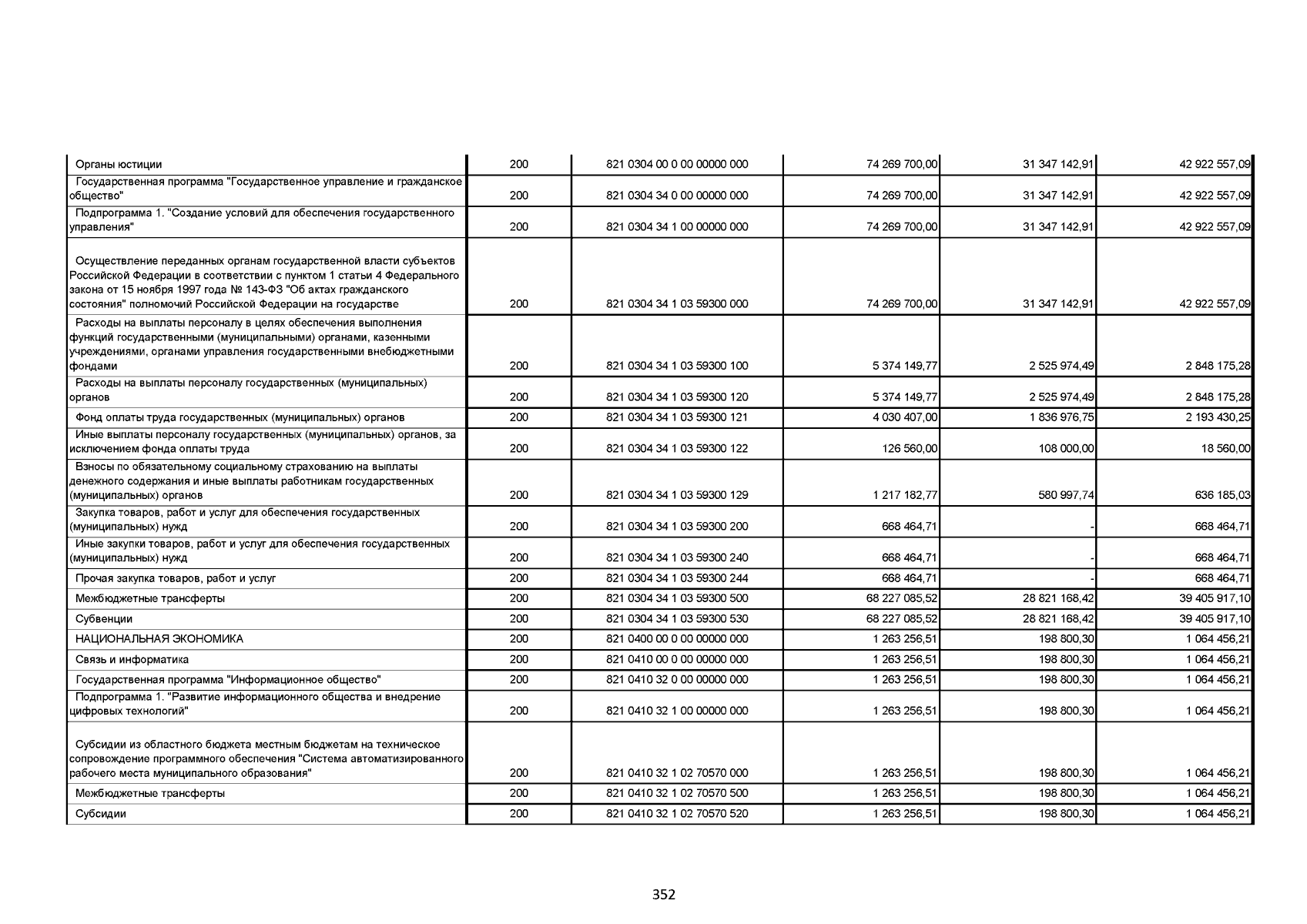 | | | | | | |
|---|---|---|---|---|---|
| Органы юстиции | 200 | 821 0304 00 0 00 00000 000 | 74 269 700,00 | 31 347 142,91 | 42 922 557,09 |
| Государственная программа "Государственное управление и гражданское общество" | 200 | 821 0304 34 0 00 00000 000 | 74 269 700,00 | 31 347 142,91 | 42 922 557,09 |
| Подпрограмма 1. "Создание условий для обеспечения государственного управления" | 200 | 821 0304 34 1 00 00000 000 | 74 269 700,00 | 31 347 142,91 | 42 922 557,09 |
| Осуществление переданных органам государственной власти субъектов Российской Федерации в соответствии с пунктом 1 статьи 4 Федерального закона от 15 ноября 1997 года № 143-ФЗ "Об актах гражданского состояния" полномочий Российской Федерации на государстве | 200 | 821 0304 34 1 03 59300 000 | 74 269 700,00 | 31 347 142,91 | 42 922 557,09 |
| Расходы на выплаты персоналу в целях обеспечения выполнения функций государственными (муниципальными) органами, казенными учреждениями, органами управления государственными внебюджетными фондами | 200 | 821 0304 34 1 03 59300 100 | 5 374 149,77 | 2 525 974,49 | 2 848 175,28 |
| Расходы на выплаты персоналу государственных (муниципальных) органов | 200 | 821 0304 34 1 03 59300 120 | 5 374 149,77 | 2 525 974,49 | 2 848 175,28 |
| Фонд оплаты труда государственных (муниципальных) органов | 200 | 821 0304 34 1 03 59300 121 | 4 030 407,00 | 1 836 976,75 | 2 193 430,25 |
| Иные выплаты персоналу государственных (муниципальных) органов, за исключением фонда оплаты труда | 200 | 821 0304 34 1 03 59300 122 | 126 560,00 | 108 000,00 | 18 560,00 |
| Взносы по обязательному социальному страхованию на выплаты денежного содержания и иные выплаты работникам государственных (муниципальных) органов | 200 | 821 0304 34 1 03 59300 129 | 1 217 182,77 | 580 997,74 | 636 185,03 |
| Закупка товаров, работ и услуг для обеспечения государственных (муниципальных) нужд | 200 | 821 0304 34 1 03 59300 200 | 668 464,71 | - | 668 464,71 |
| Иные закупки товаров, работ и услуг для обеспечения государственных (муниципальных) нужд | 200 | 821 0304 34 1 03 59300 240 | 668 464,71 | - | 668 464,71 |
| Прочая закупка товаров, работ и услуг | 200 | 821 0304 34 1 03 59300 244 | 668 464,71 | - | 668 464,71 |
| Межбюджетные трансферты | 200 | 821 0304 34 1 03 59300 500 | 68 227 085,52 | 28 821 168,42 | 39 405 917,10 |
| Субвенции | 200 | 821 0304 34 1 03 59300 530 | 68 227 085,52 | 28 821 168,42 | 39 405 917,10 |
| НАЦИОНАЛЬНАЯ ЭКОНОМИКА | 200 | 821 0400 00 0 00 00000 000 | 1 263 256,51 | 198 800,30 | 1 064 456,21 |
| Связь и информатика | 200 | 821 0410 00 0 00 00000 000 | 1 263 256,51 | 198 800,30 | 1 064 456,21 |
| Государственная программа "Информационное общество" | 200 | 821 0410 32 0 00 00000 000 | 1 263 256,51 | 198 800,30 | 1 064 456,21 |
| Подпрограмма 1. "Развитие информационного общества и внедрение цифровых технологий" | 200 | 821 0410 32 1 00 00000 000 | 1 263 256,51 | 198 800,30 | 1 064 456,21 |
| Субсидии из областного бюджета местным бюджетам на техническое сопровождение программного обеспечения "Система автоматизированного рабочего места муниципального образования" | 200 | 821 0410 32 1 02 70570 000 | 1 263 256,51 | 198 800,30 | 1 064 456,21 |
| Межбюджетные трансферты | 200 | 821 0410 32 1 02 70570 500 | 1 263 256,51 | 198 800,30 | 1 064 456,21 |
| Субсидии | 200 | 821 0410 32 1 02 70570 520 | 1 263 256,51 | 198 800,30 | 1 064 456,21 |

352